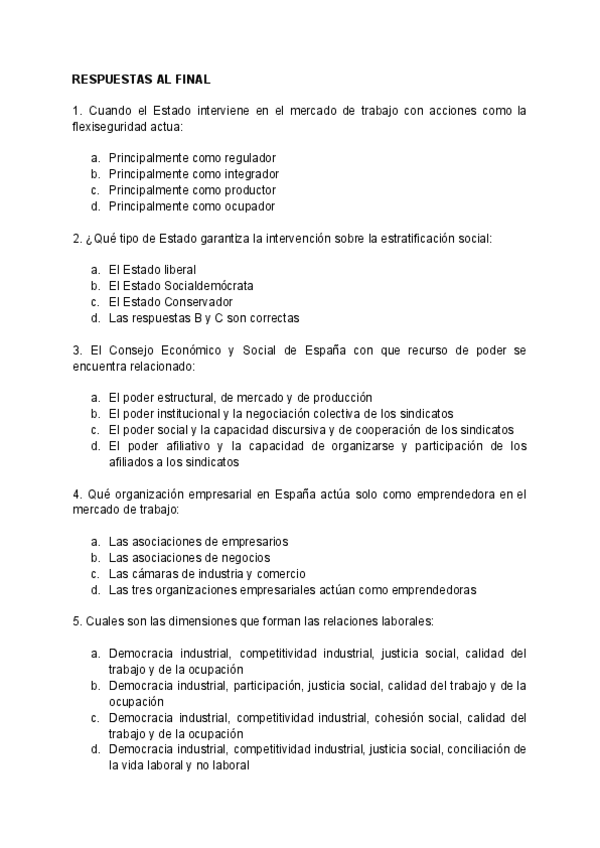 RESPUESTAS AL FINAL

1. Cuando el Estado interviene en el mercado de trabajo con acciones como la flexiseguridad actua:

a. Principalmente como regulador
b. Principalmente como integrador
c. Principalmente como productor
d. Principalmente como ocupador

2. ¿Qué tipo de Estado garantiza la intervención sobre la estratificación social:

a. El Estado liberal
b. El Estado Socialdemócrata
c. El Estado Conservador
d. Las respuestas B y C son correctas

3. El Consejo Económico y Social de España con que recurso de poder se encuentra relacionado:

a. El poder estructural, de mercado y de producción
b. El poder institucional y la negociación colectiva de los sindicatos
c. El poder social y la capacidad discursiva y de cooperación de los sindicatos
d. El poder afiliativo y la capacidad de organizarse y participación de los afiliados a los sindicatos

4. Qué organización empresarial en España actúa solo como emprendedora en el mercado de trabajo:

a. Las asociaciones de empresarios
b. Las asociaciones de negocios
c. Las cámaras de industria y comercio
d. Las tres organizaciones empresariales actúan como emprendedoras

5. Cuales son las dimensiones que forman las relaciones laborales:

a. Democracia industrial, competitividad industrial, justicia social, calidad del trabajo y de la ocupación
b. Democracia industrial, participación, justicia social, calidad del trabajo y de la ocupación
c. Democracia industrial, competitividad industrial, cohesión social, calidad del trabajo y de la ocupación
d. Democracia industrial, competitividad industrial, justicia social, conciliación de la vida laboral y no laboral